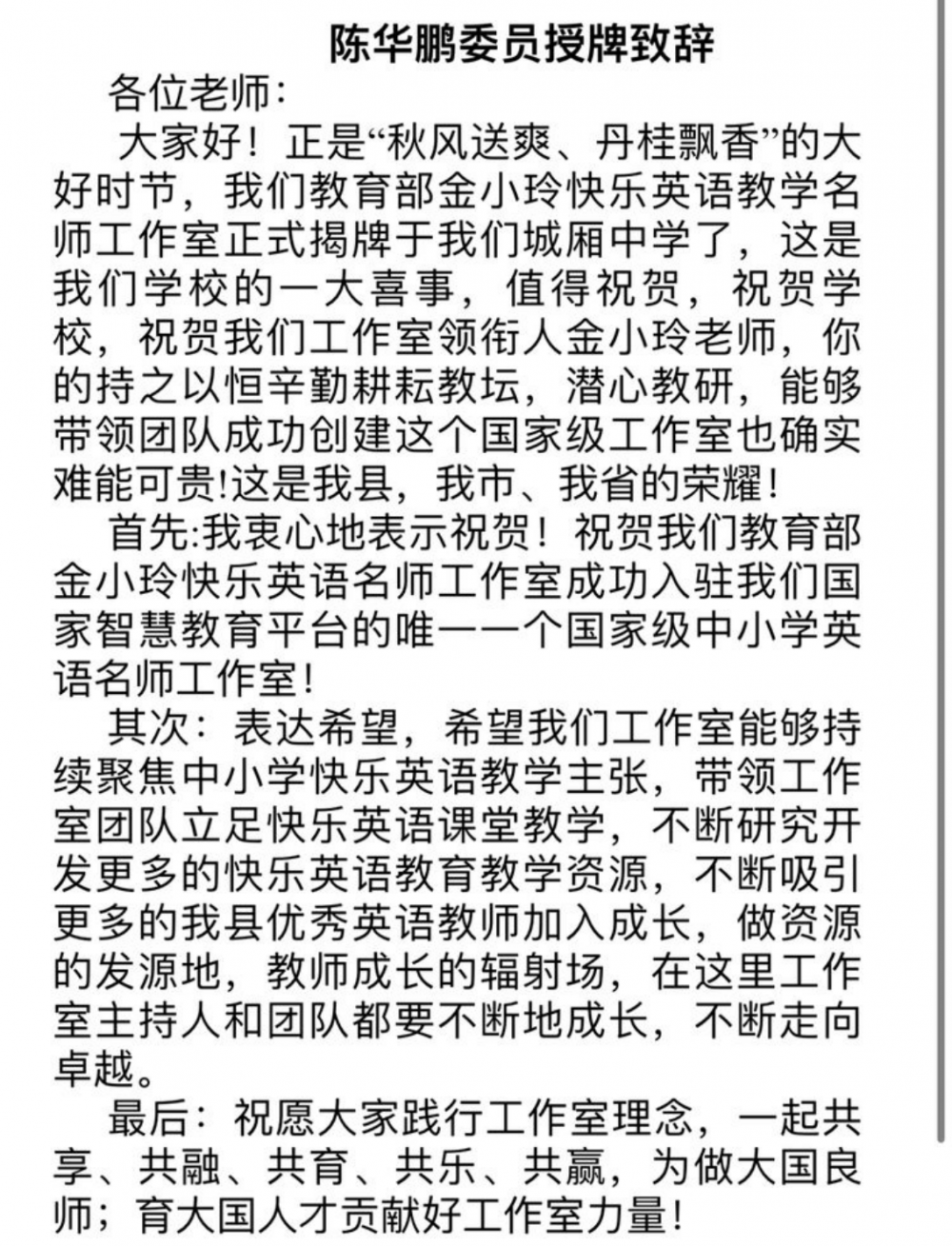 陈华鹏委员授牌致辞

各位老师:

大家好！正是“秋风送爽、丹桂飘香”的大好时节，我们教育部金小玲快乐英语教学名师工作室正式揭牌于我们城厢中学了，这是我们学校的一大喜事，值得祝贺，祝贺学校，祝贺我们工作室领衔人金小玲老师，你的持之以恒辛勤耕耘教坛，潜心教研，能够带领团队成功创建这个国家级工作室也确实难能可贵!这是我县，我市、我省的荣耀！

首先:我衷心地表示祝贺！祝贺我们教育部金小玲快乐英语名师工作室成功入驻我们国家智慧教育平台的唯一一个国家级中小学英语名师工作室！

其次：表达希望，希望我们工作室能够持续聚焦中小学快乐英语教学主张，带领工作室团队立足快乐英语课堂教学，不断研究开发更多的快乐英语教育教学资源，不断吸引更多的我县优秀英语教师加入成长，做资源的发源地，教师成长的辐射场，在这里工作室主持人和团队都要不断地成长，不断走向卓越。

最后：祝愿大家践行工作室理念，一起共享、共融、共育、共乐、共赢，为做大国良师；育大国人才贡献好工作室力量！